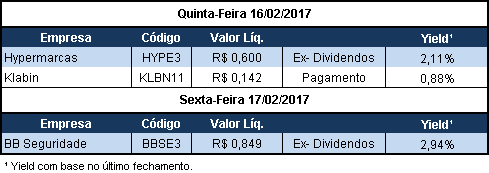 Quinta-Feira 16/02/2017

| Empresa | Código | Valor Líq. | | Yield¹ |
|---|---|---|---|---|
| Hypermarcas | HYPE3 | R$ 0,600 | Ex- Dividendos | 2,11% |
| Klabin | KLBN11 | R$ 0,142 | Pagamento | 0,88% |

Sexta-Feira 17/02/2017

| Empresa | Código | Valor Líq. | | Yield¹ |
|---|---|---|---|---|
| BB Seguridade | BBSE3 | R$ 0,849 | Ex- Dividendos | 2,94% |

¹ Yield com base no último fechamento.